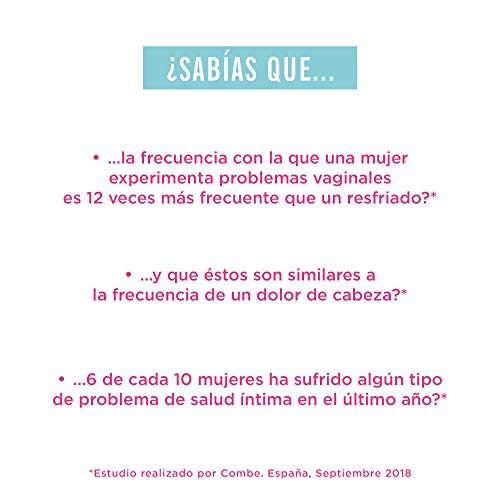 ¿SABÍAS QUE...

• ...la frecuencia con la que una mujer experimenta problemas vaginales es 12 veces más frecuente que un resfriado?*

• ...y que éstos son similares a la frecuencia de un dolor de cabeza?*

• ...6 de cada 10 mujeres ha sufrido algún tipo de problema de salud íntima en el último año?*

*Estudio realizado por Combe. España, Septiembre 2018